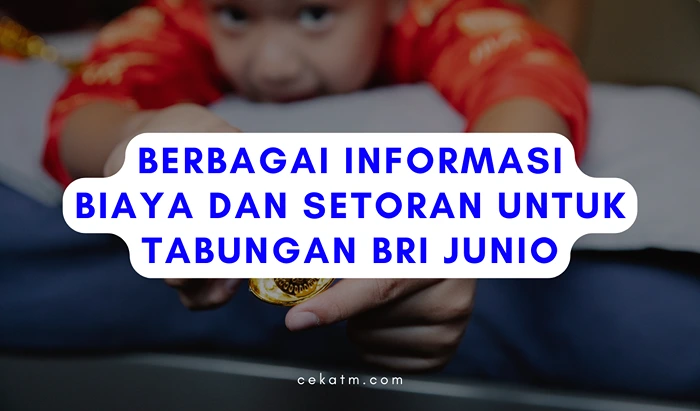 BERBAGAI INFORMASI BIAYA DAN SETORAN UNTUK TABUNGAN BRI JUNIO

cekatm.com